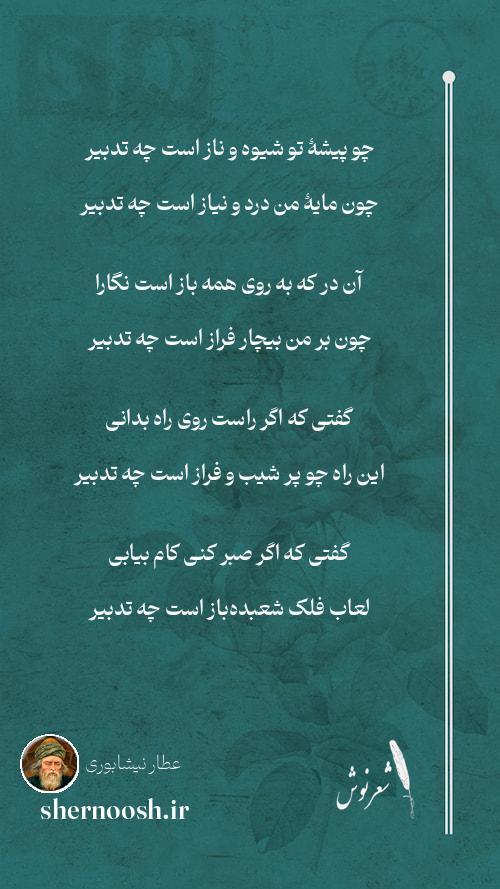 چو پیشهٔ تو شیوه و ناز است چه تدبیر

چون مایهٔ من درد و نیاز است چه تدبیر

آن در که به روی همه باز است نگارا

چون بر من بیچار فراز است چه تدبیر

گفتی که اگر راست روی راه بدانی

این راه چو پر شیب و فراز است چه تدبیر

گفتی که اگر صبر کنی کام بیابی

لعاب فلک شعبده‌باز است چه تدبیر

عطار نیشابوری

shernoosh.ir

شعرنوش